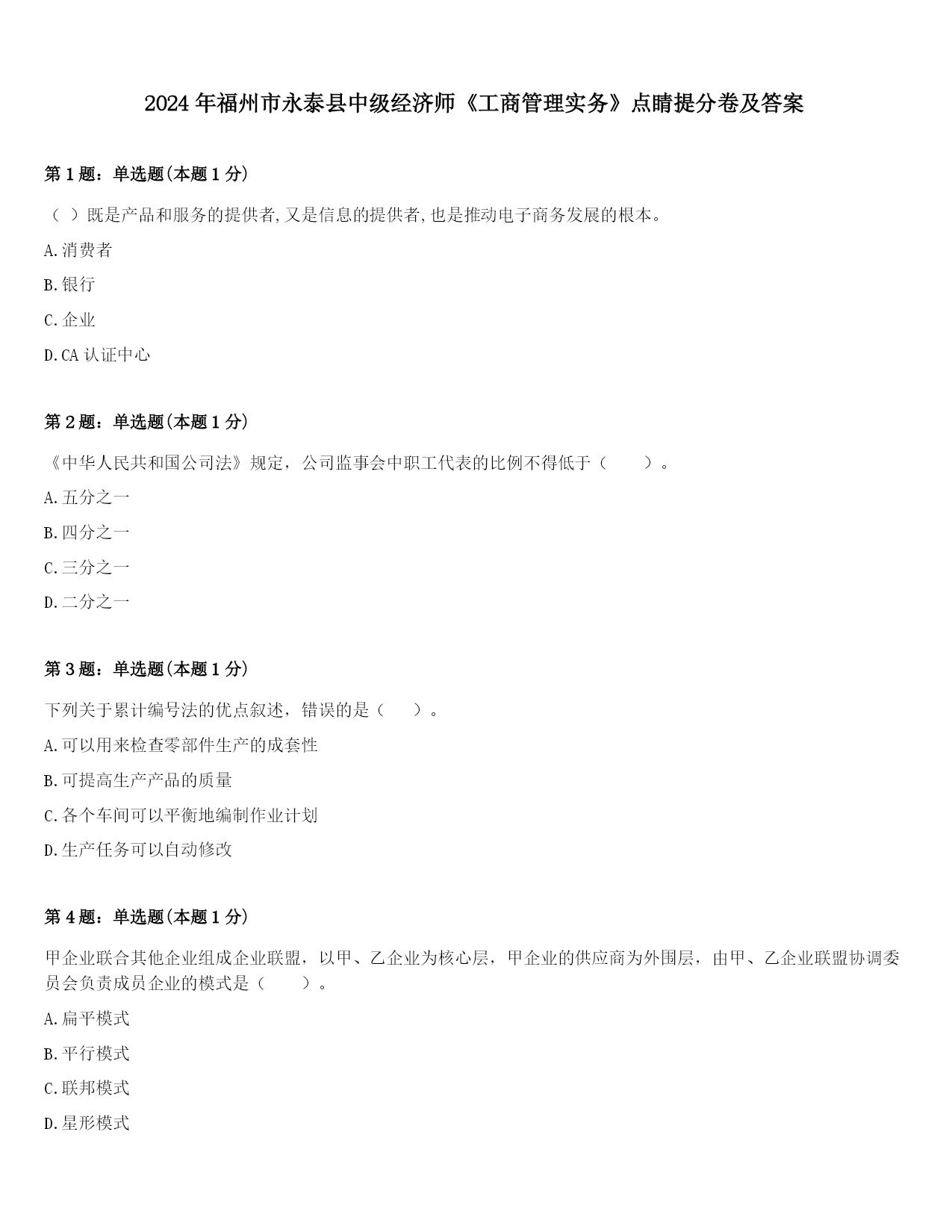 2024年福州市永泰县中级经济师《工商管理实务》点睛提分卷及答案

第1题：单选题(本题1分)

（ ）既是产品和服务的提供者,又是信息的提供者,也是推动电子商务发展的根本。

A.消费者

B.银行

C.企业

D.CA认证中心

第2题：单选题(本题1分)

《中华人民共和国公司法》规定，公司监事会中职工代表的比例不得低于（ ）。

A.五分之一

B.四分之一

C.三分之一

D.二分之一

第3题：单选题(本题1分)

下列关于累计编号法的优点叙述，错误的是（ ）。

A.可以用来检查零部件生产的成套性

B.可提高生产产品的质量

C.各个车间可以平衡地编制作业计划

D.生产任务可以自动修改

第4题：单选题(本题1分)

甲企业联合其他企业组成企业联盟，以甲、乙企业为核心层，甲企业的供应商为外围层，由甲、乙企业联盟协调委员会负责成员企业的模式是（ ）。

A.扁平模式

B.平行模式

C.联邦模式

D.星形模式